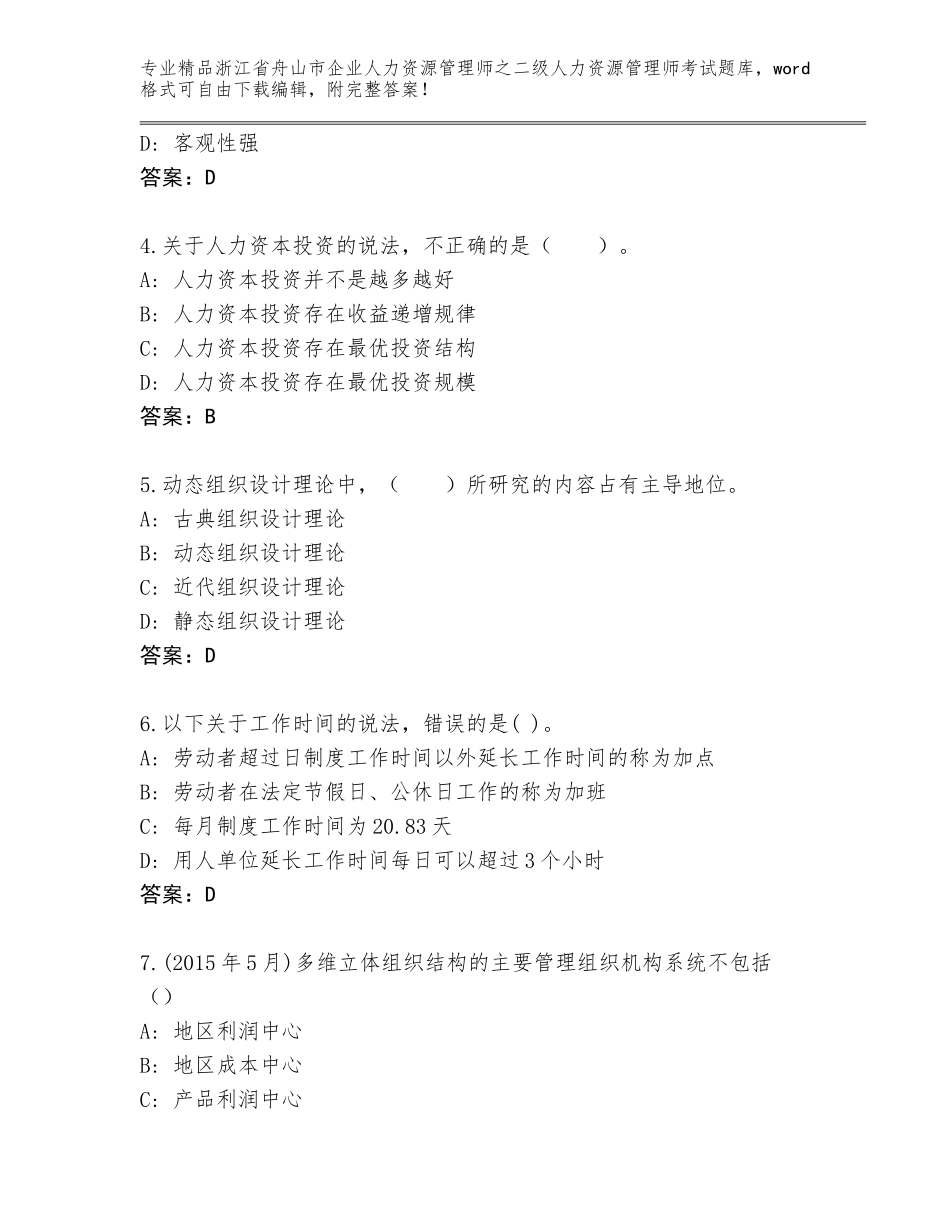 专业精品浙江省舟山市企业人力资源管理师之二级人力资源管理师考试题库，word格式可自由下载编辑，附完整答案！

D：客观性强
答案：D

4.关于人力资本投资的说法，不正确的是（　　）。
A：人力资本投资并不是越多越好
B：人力资本投资存在收益递增规律
C：人力资本投资存在最优投资结构
D：人力资本投资存在最优投资规模
答案：B

5.动态组织设计理论中，（　　）所研究的内容占有主导地位。
A：古典组织设计理论
B：动态组织设计理论
C：近代组织设计理论
D：静态组织设计理论
答案：D

6.以下关于工作时间的说法，错误的是( )。
A：劳动者超过日制度工作时间以外延长工作时间的称为加点
B：劳动者在法定节假日、公休日工作的称为加班
C：每月制度工作时间为20.83天
D：用人单位延长工作时间每日可以超过3个小时
答案：D

7.(2015年5月)多维立体组织结构的主要管理组织机构系统不包括（）
A：地区利润中心
B：地区成本中心
C：产品利润中心